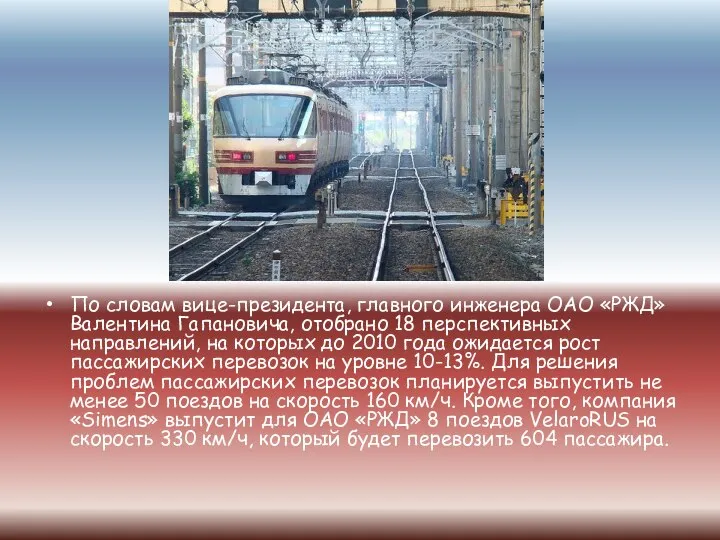 • По словам вице-президента, главного инженера ОАО «РЖД» Валентина Гапановича, отобрано 18 перспективных направлений, на которых до 2010 года ожидается рост пассажирских перевозок на уровне 10-13%. Для решения проблем пассажирских перевозок планируется выпустить не менее 50 поездов на скорость 160 км/ч. Кроме того, компания «Simens» выпустит для ОАО «РЖД» 8 поездов VelaroRUS на скорость 330 км/ч, который будет перевозить 604 пассажира.